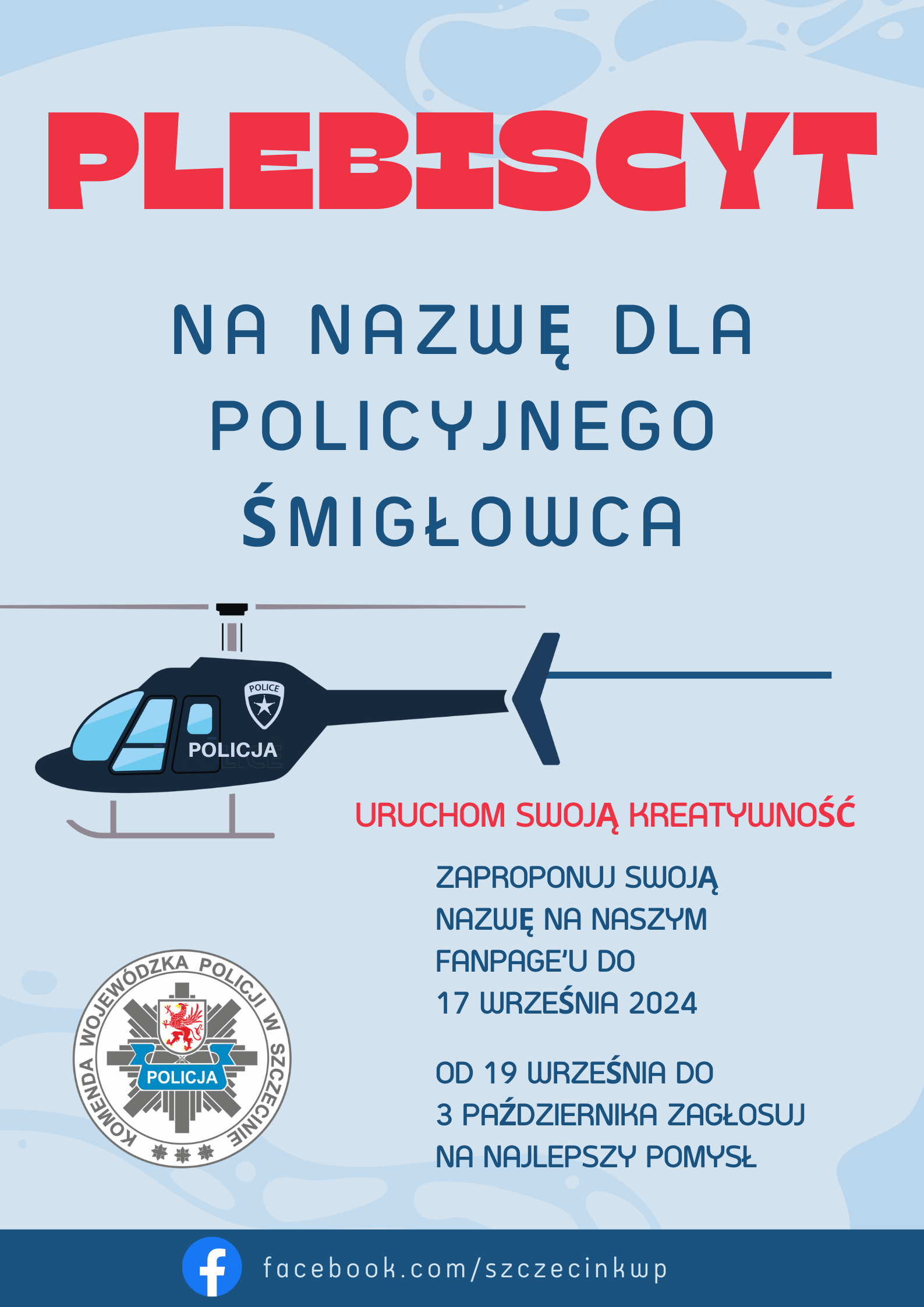 PLEBISCYT

NA NAZWĘ DLA POLICYJNEGO ŚMIGŁOWCA

POLICE

POLICJA

URUCHOM SWOJĄ KREATYWNOŚĆ

ZAPROPONUJ SWOJĄ NAZWĘ NA NASZYM FANPAGE'U DO 17 WRZEŚNIA 2024

OD 19 WRZEŚNIA DO 3 PAŹDZIERNIKA ZAGŁOSUJ NA NAJLEPSZY POMYSŁ

KOMENDA WOJEWÓDZKA POLICJI W SZCZECINIE

POLICJA

facebook.com/szczecinkwp